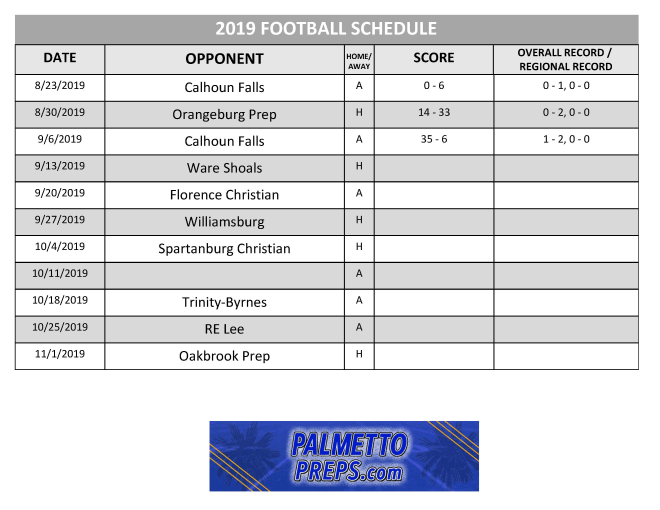 2019 FOOTBALL SCHEDULE

| DATE | OPPONENT | HOME/ AWAY | SCORE | OVERALL RECORD / REGIONAL RECORD |
|---|---|---|---|---|
| 8/23/2019 | Calhoun Falls | A | 0 - 6 | 0 - 1, 0 - 0 |
| 8/30/2019 | Orangeburg Prep | H | 14 - 33 | 0 - 2, 0 - 0 |
| 9/6/2019 | Calhoun Falls | A | 35 - 6 | 1 - 2, 0 - 0 |
| 9/13/2019 | Ware Shoals | H | | |
| 9/20/2019 | Florence Christian | A | | |
| 9/27/2019 | Williamsburg | H | | |
| 10/4/2019 | Spartanburg Christian | H | | |
| 10/11/2019 | | A | | |
| 10/18/2019 | Trinity-Byrnes | A | | |
| 10/25/2019 | RE Lee | A | | |
| 11/1/2019 | Oakbrook Prep | H | | |

PALMETTO PREPS.com